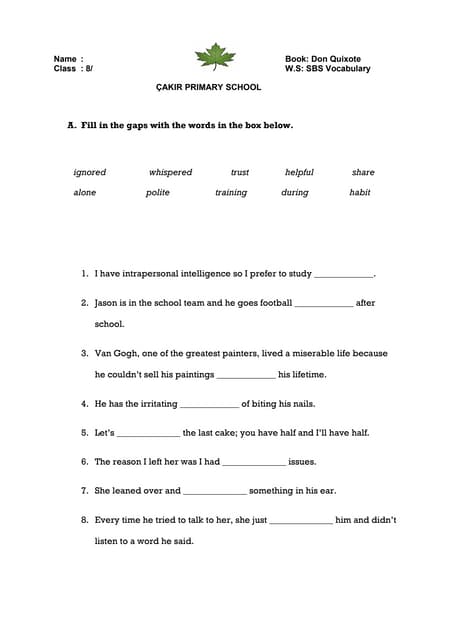 Name :
Class : 8/

Book: Don Quixote
W.S: SBS Vocabulary

ÇAKIR PRIMARY SCHOOL

A. Fill in the gaps with the words in the box below.

ignored whispered trust helpful share
alone polite training during habit

1. I have intrapersonal intelligence so I prefer to study ____________.

2. Jason is in the school team and he goes football ____________ after school.

3. Van Gogh, one of the greatest painters, lived a miserable life because he couldn't sell his paintings ____________ his lifetime.

4. He has the irritating ____________ of biting his nails.

5. Let's ____________ the last cake; you have half and I'll have half.

6. The reason I left her was I had ____________ issues.

7. She leaned over and ____________ something in his ear.

8. Every time he tried to talk to her, she just ____________ him and didn't listen to a word he said.